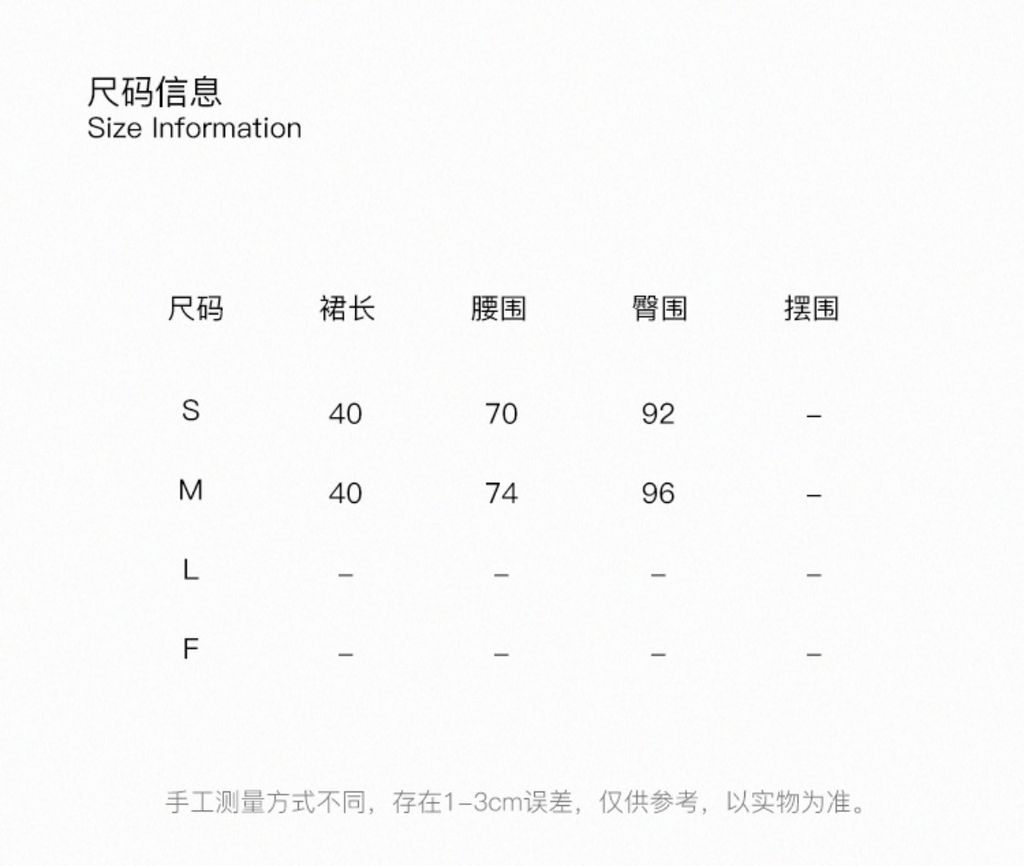 尺码信息
Size Information

| 尺码 | 裙长 | 腰围 | 臀围 | 摆围 |
|---|---|---|---|---|
| S | 40 | 70 | 92 | – |
| M | 40 | 74 | 96 | – |
| L | – | – | – | – |
| F | – | – | – | – |

手工测量方式不同，存在1-3cm误差，仅供参考，以实物为准。